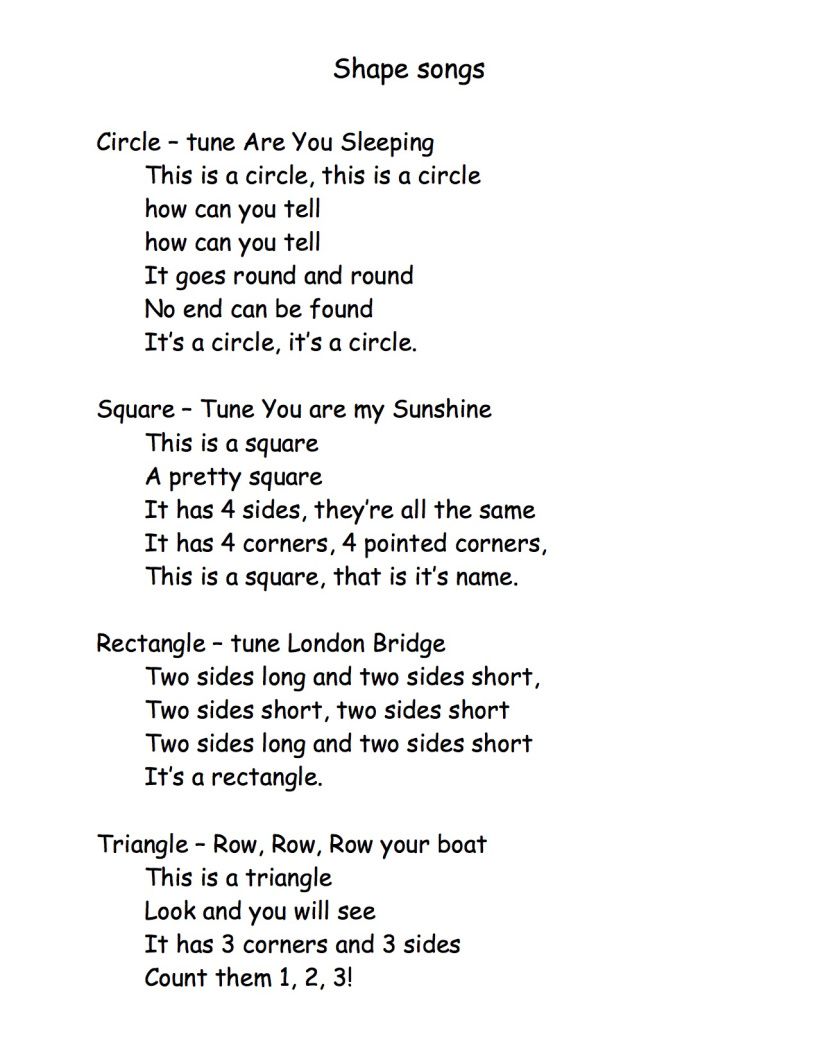 Shape songs

Circle – tune Are You Sleeping
This is a circle, this is a circle
how can you tell
how can you tell
It goes round and round
No end can be found
It's a circle, it's a circle.

Square – Tune You are my Sunshine
This is a square
A pretty square
It has 4 sides, they're all the same
It has 4 corners, 4 pointed corners,
This is a square, that is it's name.

Rectangle – tune London Bridge
Two sides long and two sides short,
Two sides short, two sides short
Two sides long and two sides short
It's a rectangle.

Triangle – Row, Row, Row your boat
This is a triangle
Look and you will see
It has 3 corners and 3 sides
Count them 1, 2, 3!